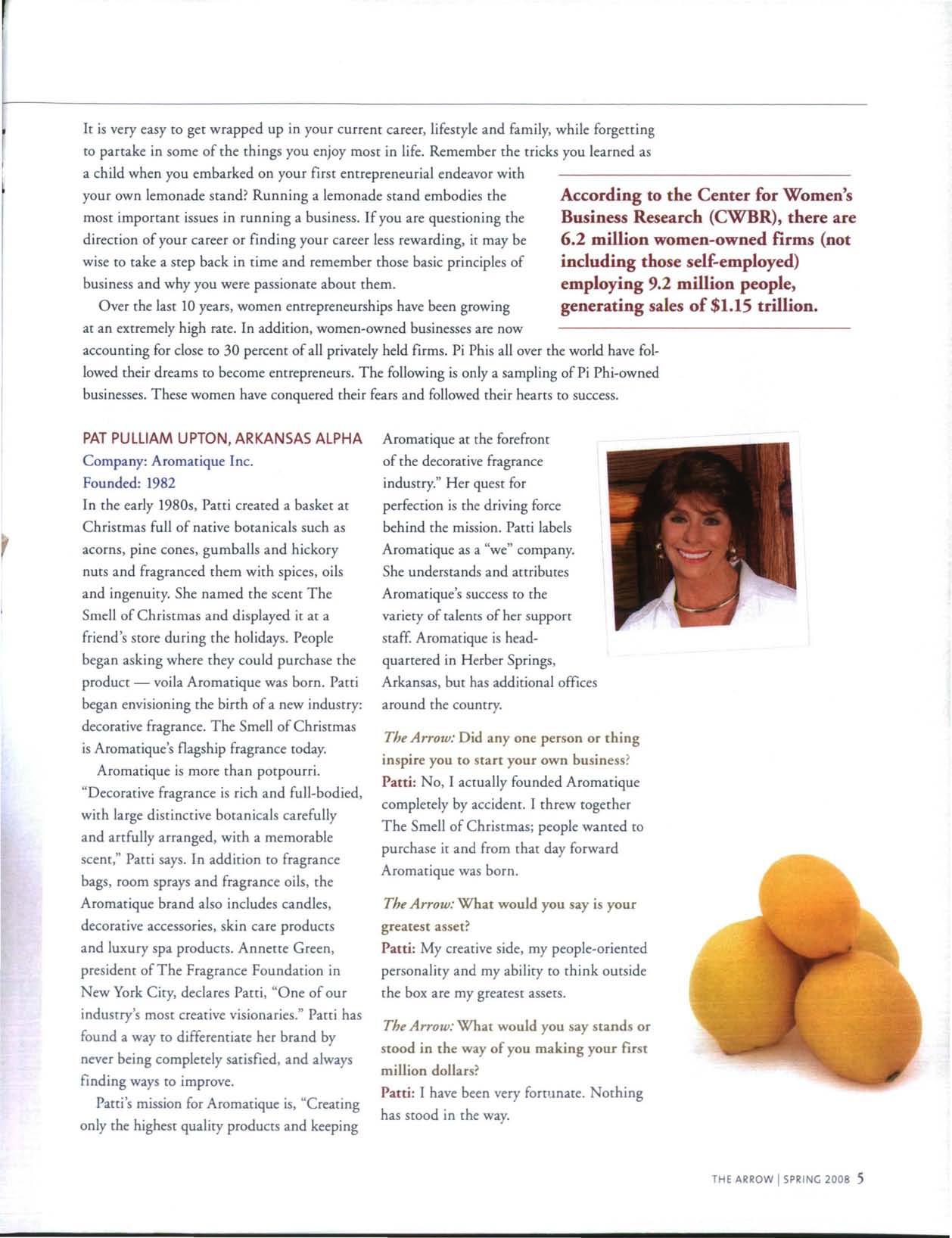 It is very easy to get wrapped up in your current career, lifestyle and family, while forgetting to partake in some of the things you enjoy most in life. Remember the tricks you learned as a child when you embarked on your first entrepreneurial endeavor with your own lemonade stand? Running a lemonade stand embodies the most important issues in running a business. If you are questioning the direction of your career or finding your career less rewarding, it may be wise to take a step back in time and remember those basic principles of business and why you were passionate about them.

Over the last 10 years, women entrepreneurships have been growing at an extremely high rate. In addition, women-owned businesses are now accounting for close to 30 percent of all privately held firms. Pi Phis all over the world have followed their dreams to become entrepreneurs. The following is only a sampling of Pi Phi-owned businesses. These women have conquered their fears and followed their hearts to success.

According to the Center for Women's Business Research (CWBR), there are 6.2 million women-owned firms (not including those self-employed) employing 9.2 million people, generating sales of $1.15 trillion.

PAT PULLIAM UPTON, ARKANSAS ALPHA
Company: Aromatique Inc.
Founded: 1982
In the early 1980s, Patti created a basket at Christmas full of native botanicals such as acorns, pine cones, gumballs and hickory nuts and fragranced them with spices, oils and ingenuity. She named the scent The Smell of Christmas and displayed it at a friend's store during the holidays. People began asking where they could purchase the product — voila Aromatique was born. Patti began envisioning the birth of a new industry: decorative fragrance. The Smell of Christmas is Aromatique's flagship fragrance today.

Aromatique is more than potpourri. "Decorative fragrance is rich and full-bodied, with large distinctive botanicals carefully and artfully arranged, with a memorable scent," Patti says. In addition to fragrance bags, room sprays and fragrance oils, the Aromatique brand also includes candles, decorative accessories, skin care products and luxury spa products. Annette Green, president of The Fragrance Foundation in New York City, declares Patti, "One of our industry's most creative visionaries." Patti has found a way to differentiate her brand by never being completely satisfied, and always finding ways to improve.

Patti's mission for Aromatique is, "Creating only the highest quality products and keeping Aromatique at the forefront of the decorative fragrance industry." Her quest for perfection is the driving force behind the mission. Patti labels Aromatique as a "we" company. She understands and attributes Aromatique's success to the variety of talents of her support staff. Aromatique is headquartered in Herber Springs, Arkansas, but has additional offices around the country.

The Arrow: Did any one person or thing inspire you to start your own business?
Patti: No, I actually founded Aromatique completely by accident. I threw together The Smell of Christmas; people wanted to purchase it and from that day forward Aromatique was born.

The Arrow: What would you say is your greatest asset?
Patti: My creative side, my people-oriented personality and my ability to think outside the box are my greatest assets.

The Arrow: What would you say stands or stood in the way of you making your first million dollars?
Patti: I have been very fortunate. Nothing has stood in the way.

THE ARROW | SPRING 2008 5